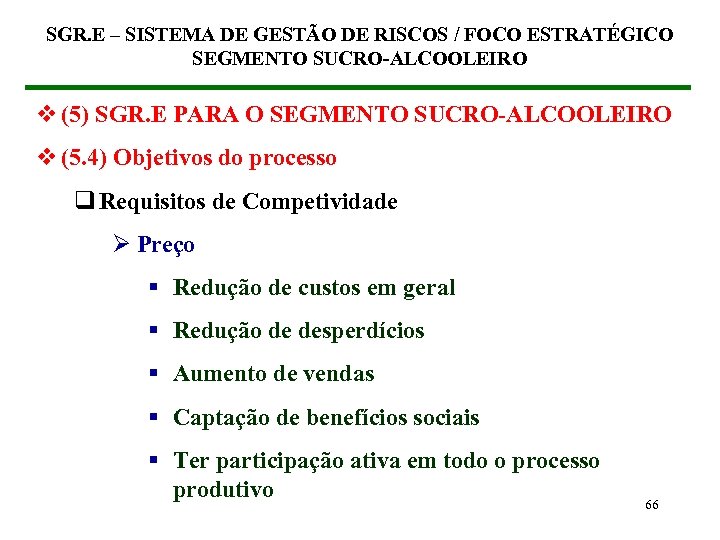 SGR.E – SISTEMA DE GESTÃO DE RISCOS / FOCO ESTRATÉGICO SEGMENTO SUCRO-ALCOOLEIRO

❖ (5) SGR.E PARA O SEGMENTO SUCRO-ALCOOLEIRO

❖ (5.4) Objetivos do processo

❑ Requisitos de Competividade

➢ Preço

▪ Redução de custos em geral

▪ Redução de desperdícios

▪ Aumento de vendas

▪ Captação de benefícios sociais

▪ Ter participação ativa em todo o processo produtivo

66